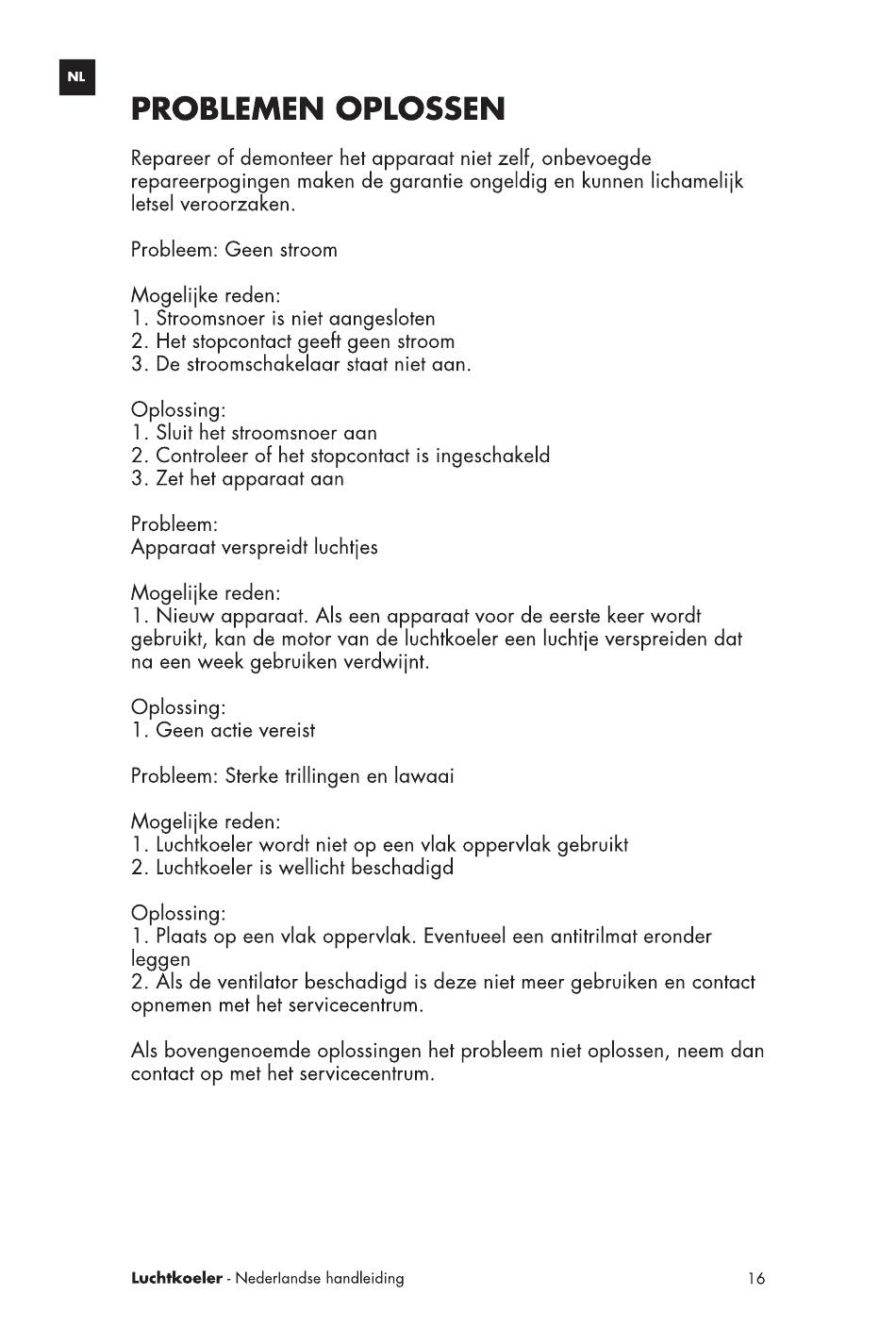 NL

PROBLEMEN OPLOSSEN

Repareer of demonteer het apparaat niet zelf, onbevoegde repareerpogingen maken de garantie ongeldig en kunnen lichamelijk letsel veroorzaken.

Probleem: Geen stroom

Mogelijke reden:
1. Stroomsnoer is niet aangesloten
2. Het stopcontact geeft geen stroom
3. De stroomschakelaar staat niet aan.

Oplossing:
1. Sluit het stroomsnoer aan
2. Controleer of het stopcontact is ingeschakeld
3. Zet het apparaat aan

Probleem:
Apparaat verspreidt luchtjes

Mogelijke reden:
1. Nieuw apparaat. Als een apparaat voor de eerste keer wordt gebruikt, kan de motor van de luchtkoeler een luchtje verspreiden dat na een week gebruiken verdwijnt.

Oplossing:
1. Geen actie vereist

Probleem: Sterke trillingen en lawaai

Mogelijke reden:
1. Luchtkoeler wordt niet op een vlak oppervlak gebruikt
2. Luchtkoeler is wellicht beschadigd

Oplossing:
1. Plaats op een vlak oppervlak. Eventueel een antitrilmat eronder leggen
2. Als de ventilator beschadigd is deze niet meer gebruiken en contact opnemen met het servicecentrum.

Als bovengenoemde oplossingen het probleem niet oplossen, neem dan contact op met het servicecentrum.

Luchtkoeler - Nederlandse handleiding 16